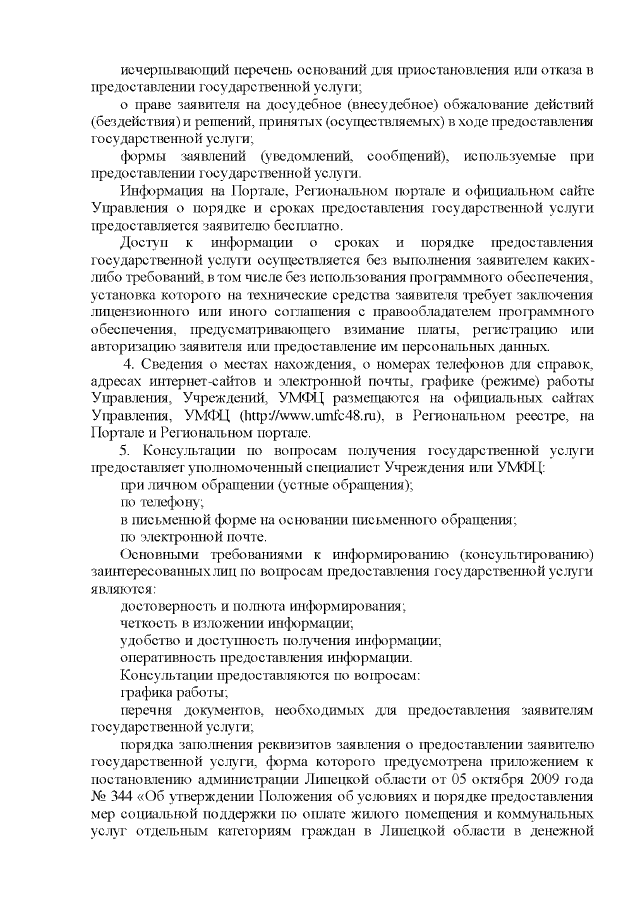 исчерпывающий перечень оснований для приостановления или отказа в предоставлении государственной услуги;

о праве заявителя на досудебное (внесудебное) обжалование действий (бездействия) и решений, принятых (осуществляемых) в ходе предоставления государственной услуги;

формы заявлений (уведомлений, сообщений), используемые при предоставлении государственной услуги.

Информация на Портале, Региональном портале и официальном сайте Управления о порядке и сроках предоставления государственной услуги предоставляется заявителю бесплатно.

Доступ к информации о сроках и порядке предоставления государственной услуги осуществляется без выполнения заявителем каких-либо требований, в том числе без использования программного обеспечения, установка которого на технические средства заявителя требует заключения лицензионного или иного соглашения с правообладателем программного обеспечения, предусматривающего взимание платы, регистрацию или авторизацию заявителя или предоставление им персональных данных.

4. Сведения о местах нахождения, о номерах телефонов для справок, адресах интернет-сайтов и электронной почты, графике (режиме) работы Управления, Учреждений, УМФЦ размещаются на официальных сайтах Управления, УМФЦ (http://www.umfc48.ru), в Региональном реестре, на Портале и Региональном портале.

5. Консультации по вопросам получения государственной услуги предоставляет уполномоченный специалист Учреждения или УМФЦ:

при личном обращении (устные обращения);

по телефону;

в письменной форме на основании письменного обращения;

по электронной почте.

Основными требованиями к информированию (консультированию) заинтересованных лиц по вопросам предоставления государственной услуги являются:

достоверность и полнота информирования;

четкость в изложении информации;

удобство и доступность получения информации;

оперативность предоставления информации.

Консультации предоставляются по вопросам:

графика работы;

перечня документов, необходимых для предоставления заявителям государственной услуги;

порядка заполнения реквизитов заявления о предоставлении заявителю государственной услуги, форма которого предусмотрена приложением к постановлению администрации Липецкой области от 05 октября 2009 года № 344 «Об утверждении Положения об условиях и порядке предоставления мер социальной поддержки по оплате жилого помещения и коммунальных услуг отдельным категориям граждан в Липецкой области в денежной